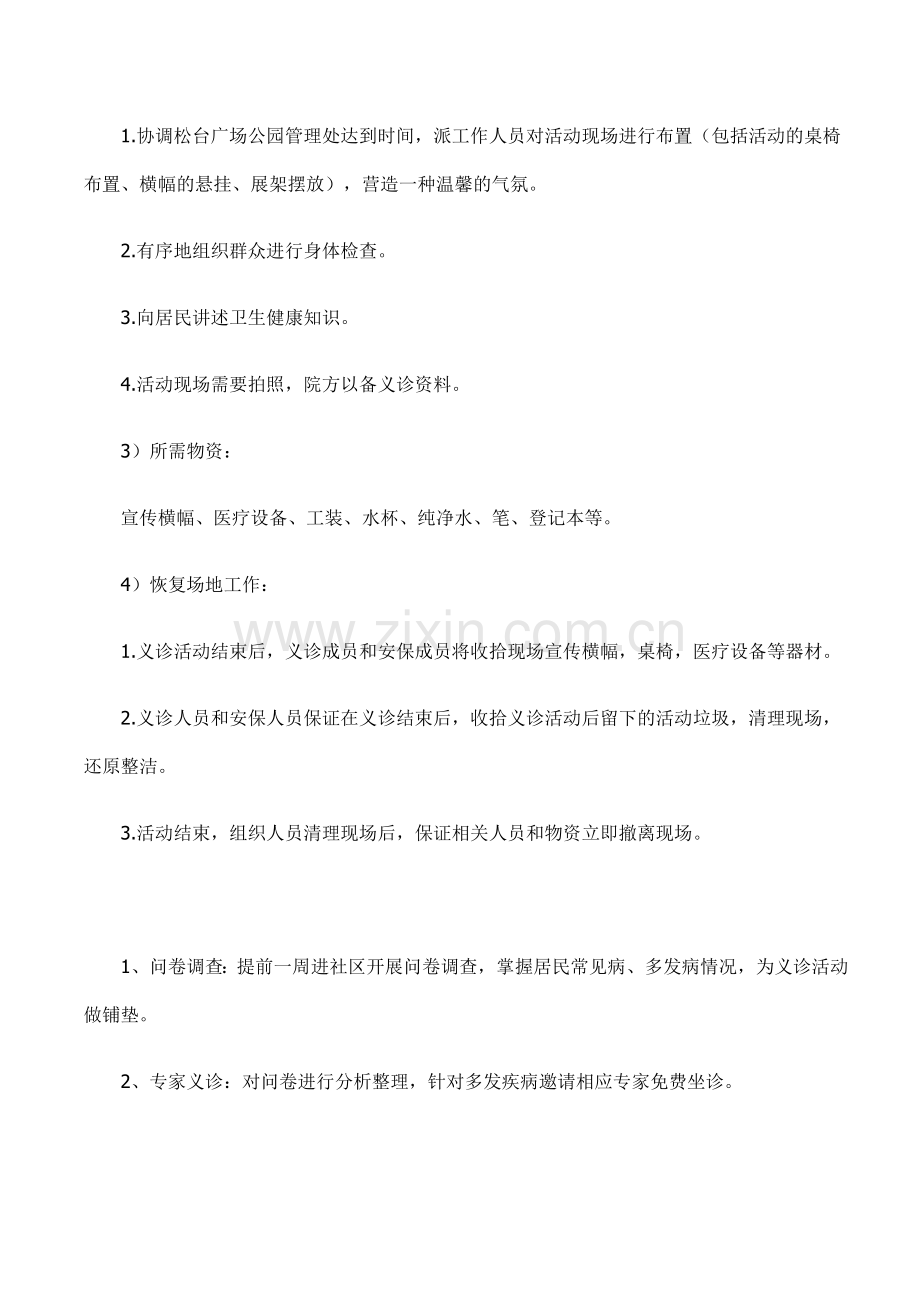 1.协调松台广场公园管理处达到时间，派工作人员对活动现场进行布置（包括活动的桌椅布置、横幅的悬挂、展架摆放），营造一种温馨的气氛。

2.有序地组织群众进行身体检查。

3.向居民讲述卫生健康知识。

4.活动现场需要拍照，院方以备义诊资料。

3）所需物资：

宣传横幅、医疗设备、工装、水杯、纯净水、笔、登记本等。

4）恢复场地工作：

1.义诊活动结束后，义诊成员和安保成员将收拾现场宣传横幅，桌椅，医疗设备等器材。

2.义诊人员和安保人员保证在义诊结束后，收拾义诊活动后留下的活动垃圾，清理现场，还原整洁。

3.活动结束，组织人员清理现场后，保证相关人员和物资立即撤离现场。

1、问卷调查：提前一周进社区开展问卷调查，掌握居民常见病、多发病情况，为义诊活动做铺垫。

2、专家义诊：对问卷进行分析整理，针对多发疾病邀请相应专家免费坐诊。

www.zixin.com.cn